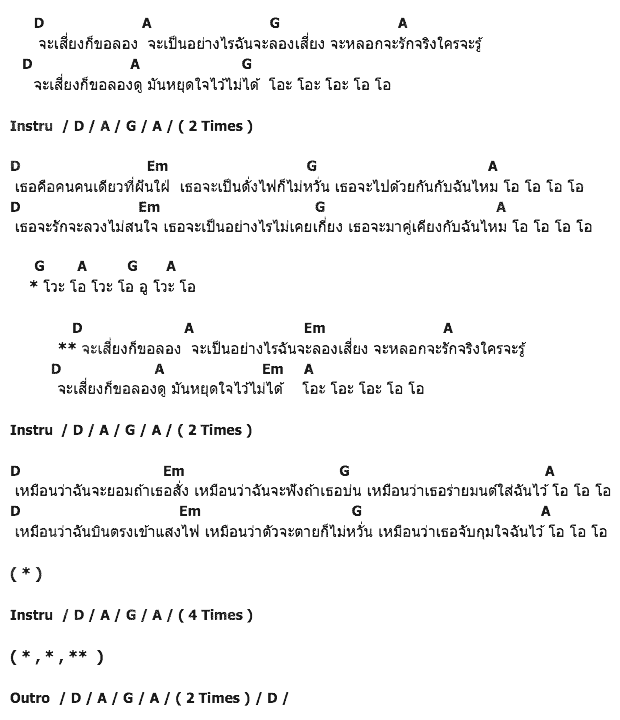 D A G A
จะเสี่ยงก็ขอลอง จะเป็นอย่างไรฉันจะลองเสี่ยง จะหลอกจะรักจริงใครจะรู้
D A G
จะเสี่ยงก็ขอลองดู มันหยุดใจไว้ไม่ได้ โอะ โอะ โอะ โอ โอ

Instru / D / A / G / A / ( 2 Times )

D Em G A
เธอคือคนคนเดียวที่ฝันใฝ่ เธอจะเป็นดั่งไฟก็ไม่หวั่น เธอจะไปด้วยกันกับฉันไหม โอ โอ โอ โอ
D Em G A
เธอจะรักจะลวงไม่สนใจ เธอจะเป็นอย่างไรไม่เคยเกี่ยง เธอจะมาคู่เคียงกับฉันไหม โอ โอ โอ โอ

G A G A
* โวะ โอ โวะ โอ อู โวะ โอ

D A Em A
** จะเสี่ยงก็ขอลอง จะเป็นอย่างไรฉันจะลองเสี่ยง จะหลอกจะรักจริงใครจะรู้
D A Em A
จะเสี่ยงก็ขอลองดู มันหยุดใจไว้ไม่ได้ โอะ โอะ โอะ โอ โอ

Instru / D / A / G / A / ( 2 Times )

D Em G A
เหมือนว่าฉันจะยอมถ้าเธอสั่ง เหมือนว่าฉันจะฟังถ้าเธอบ่น เหมือนว่าเธอร่ายมนต์ใส่ฉันไว้ โอ โอ โอ
D Em G A
เหมือนว่าฉันบินตรงเข้าแสงไฟ เหมือนว่าตัวจะตายก็ไม่หวั่น เหมือนว่าเธอจับกุมใจฉันไว้ โอ โอ โอ

( * )

Instru / D / A / G / A / ( 4 Times )

( * , * , ** )

Outro / D / A / G / A / ( 2 Times ) / D /